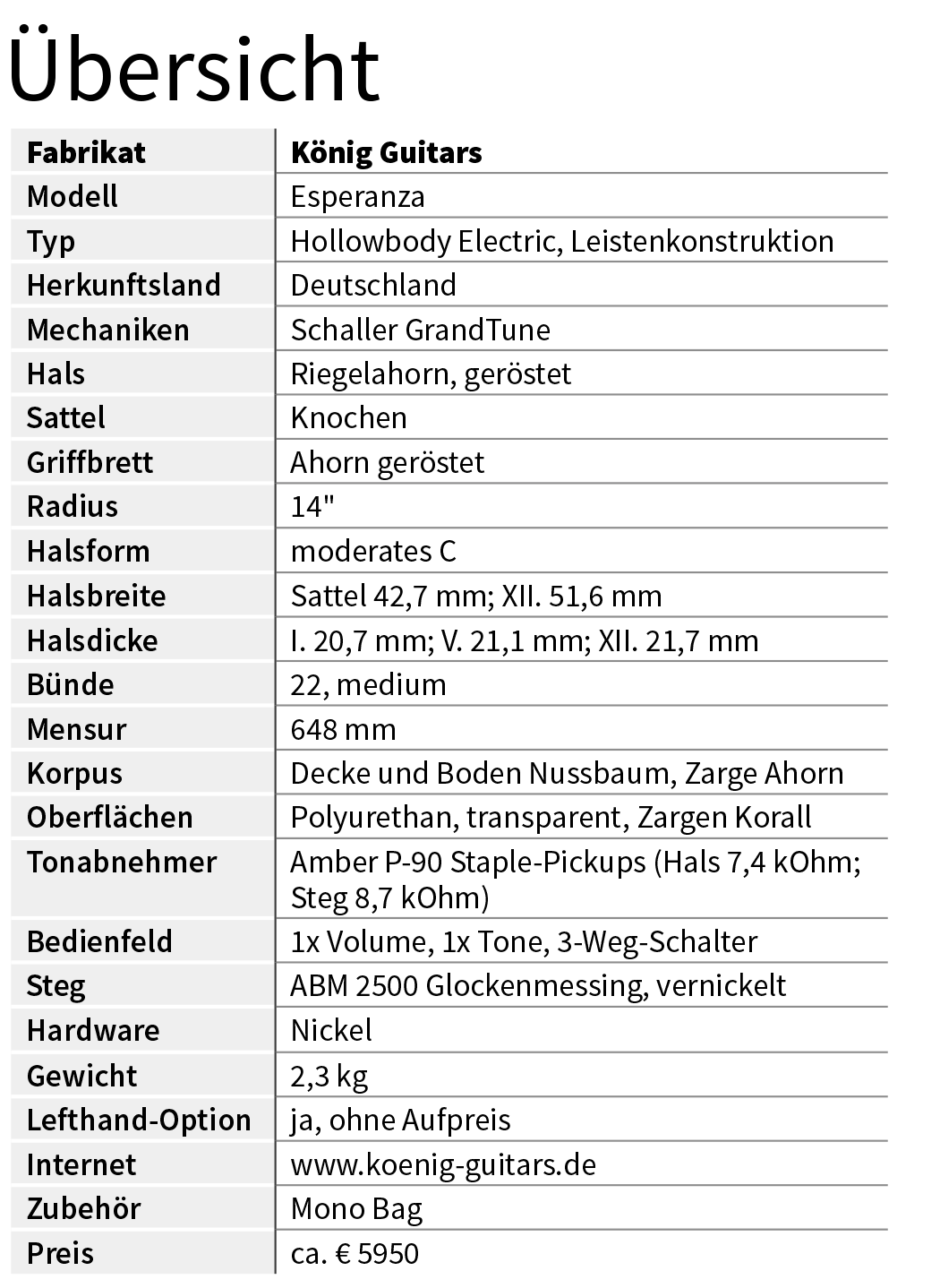 Übersicht

| Fabrikat | König Guitars |
|---|---|
| Modell | Esperanza |
| Typ | Hollowbody Electric, Leistenkonstruktion |
| Herkunftsland | Deutschland |
| Mechaniken | Schaller GrandTune |
| Hals | Riegelahorn, geröstet |
| Sattel | Knochen |
| Griffbrett | Ahorn geröstet |
| Radius | 14" |
| Halsform | moderates C |
| Halsbreite | Sattel 42,7 mm; XII. 51,6 mm |
| Halsdicke | I. 20,7 mm; V. 21,1 mm; XII. 21,7 mm |
| Bünde | 22, medium |
| Mensur | 648 mm |
| Korpus | Decke und Boden Nussbaum, Zarge Ahorn |
| Oberflächen | Polyurethan, transparent, Zargen Korall |
| Tonabnehmer | Amber P-90 Staple-Pickups (Hals 7,4 kOhm; Steg 8,7 kOhm) |
| Bedienfeld | 1x Volume, 1x Tone, 3-Weg-Schalter |
| Steg | ABM 2500 Glockenmessing, vernickelt |
| Hardware | Nickel |
| Gewicht | 2,3 kg |
| Lefthand-Option | ja, ohne Aufpreis |
| Internet | www.koenig-guitars.de |
| Zubehör | Mono Bag |
| Preis | ca. € 5950 |